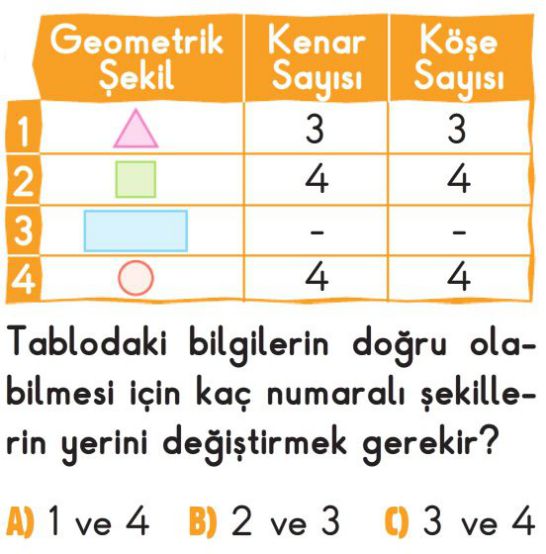 | | Geometrik Şekil | Kenar Sayısı | Köşe Sayısı |
|---|---|---|---|
| 1 | | 3 | 3 |
| 2 | | 4 | 4 |
| 3 | | - | - |
| 4 | | 4 | 4 |

Tablodaki bilgilerin doğru olabilmesi için kaç numaralı şekillerin yerini değiştirmek gerekir?

A) 1 ve 4 B) 2 ve 3 C) 3 ve 4